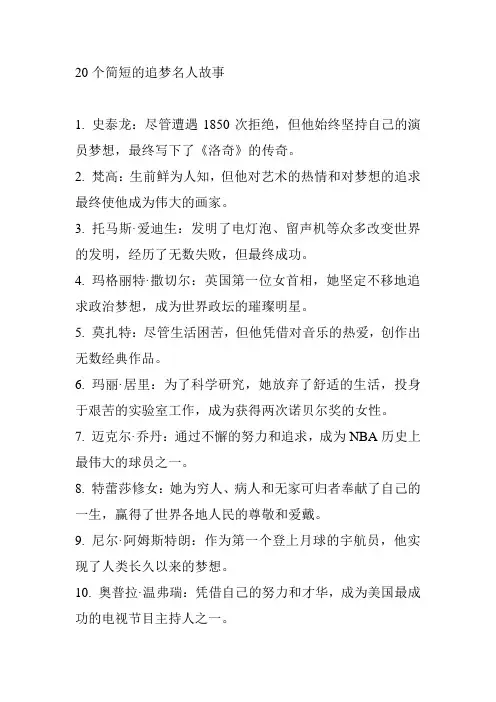 20 个简短的追梦名人故事

1. 史泰龙：尽管遭遇 1850 次拒绝，但他始终坚持自己的演员梦想，最终写下了《洛奇》的传奇。

2. 梵高：生前鲜为人知，但他对艺术的热情和对梦想的追求最终使他成为伟大的画家。

3. 托马斯·爱迪生：发明了电灯泡、留声机等众多改变世界的发明，经历了无数失败，但最终成功。

4. 玛格丽特·撒切尔：英国第一位女首相，她坚定不移地追求政治梦想，成为世界政坛的璀璨明星。

5. 莫扎特：尽管生活困苦，但他凭借对音乐的热爱，创作出无数经典作品。

6. 玛丽·居里：为了科学研究，她放弃了舒适的生活，投身于艰苦的实验室工作，成为获得两次诺贝尔奖的女性。

7. 迈克尔·乔丹：通过不懈的努力和追求，成为 NBA 历史上最伟大的球员之一。

8. 特蕾莎修女：她为穷人、病人和无家可归者奉献了自己的一生，赢得了世界各地人民的尊敬和爱戴。

9. 尼尔·阿姆斯特朗：作为第一个登上月球的宇航员，他实现了人类长久以来的梦想。

10. 奥普拉·温弗瑞：凭借自己的努力和才华，成为美国最成功的电视节目主持人之一。